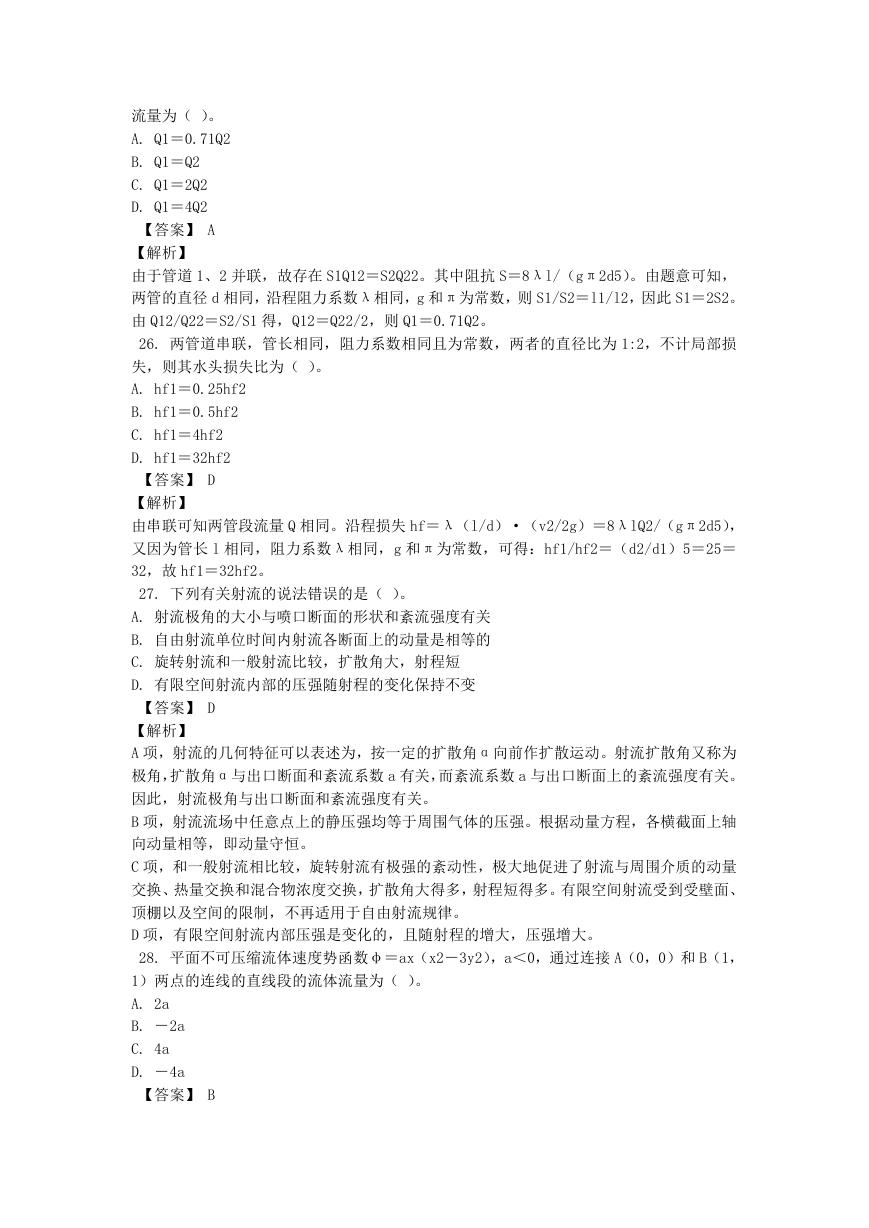 流量为（ ）。
A. Q1＝0.71Q2
B. Q1＝Q2
C. Q1＝2Q2
D. Q1＝4Q2
【答案】 A
【解析】
由于管道 1、2 并联，故存在 S1Q12＝S2Q22。其中阻抗 S＝8λl/（gπ2d5）。由题意可知，两管的直径 d 相同，沿程阻力系数λ相同，g 和π为常数，则 S1/S2＝l1/l2，因此 S1＝2S2。由 Q12/Q22＝S2/S1 得，Q12＝Q22/2，则 Q1＝0.71Q2。
26. 两管道串联，管长相同，阻力系数相同且为常数，两者的直径比为 1:2，不计局部损失，则其水头损失比为（ ）。
A. hf1＝0.25hf2
B. hf1＝0.5hf2
C. hf1＝4hf2
D. hf1＝32hf2
【答案】 D
【解析】
由串联可知两管段流量 Q 相同。沿程损失 hf＝λ（l/d）·（v2/2g）＝8λlQ2/（gπ2d5），又因为管长 l 相同，阻力系数λ相同，g 和π为常数，可得：hf1/hf2＝（d2/d1）5＝25＝32，故 hf1＝32hf2。
27. 下列有关射流的说法错误的是（ ）。
A. 射流极角的大小与喷口断面的形状和紊流强度有关
B. 自由射流单位时间内射流各断面上的动量是相等的
C. 旋转射流和一般射流比较，扩散角大，射程短
D. 有限空间射流内部的压强随射程的变化保持不变
【答案】 D
【解析】
A 项，射流的几何特征可以表述为，按一定的扩散角α向前作扩散运动。射流扩散角又称为极角，扩散角α与出口断面和紊流系数 a 有关，而紊流系数 a 与出口断面上的紊流强度有关。因此，射流极角与出口断面和紊流强度有关。
B 项，射流流场中任意点上的静压强均等于周围气体的压强。根据动量方程，各横截面上轴向动量相等，即动量守恒。
C 项，和一般射流相比较，旋转射流有极强的紊动性，极大地促进了射流与周围介质的动量交换、热量交换和混合物浓度交换，扩散角大得多，射程短得多。有限空间射流受到受壁面、顶棚以及空间的限制，不再适用于自由射流规律。
D 项，有限空间射流内部压强是变化的，且随射程的增大，压强增大。
28. 平面不可压缩流体速度势函数φ＝ax（x2－3y2），a＜0，通过连接 A（0，0）和 B（1，1）两点的连线的直线段的流体流量为（ ）。
A. 2a
B. －2a
C. 4a
D. －4a
【答案】 B